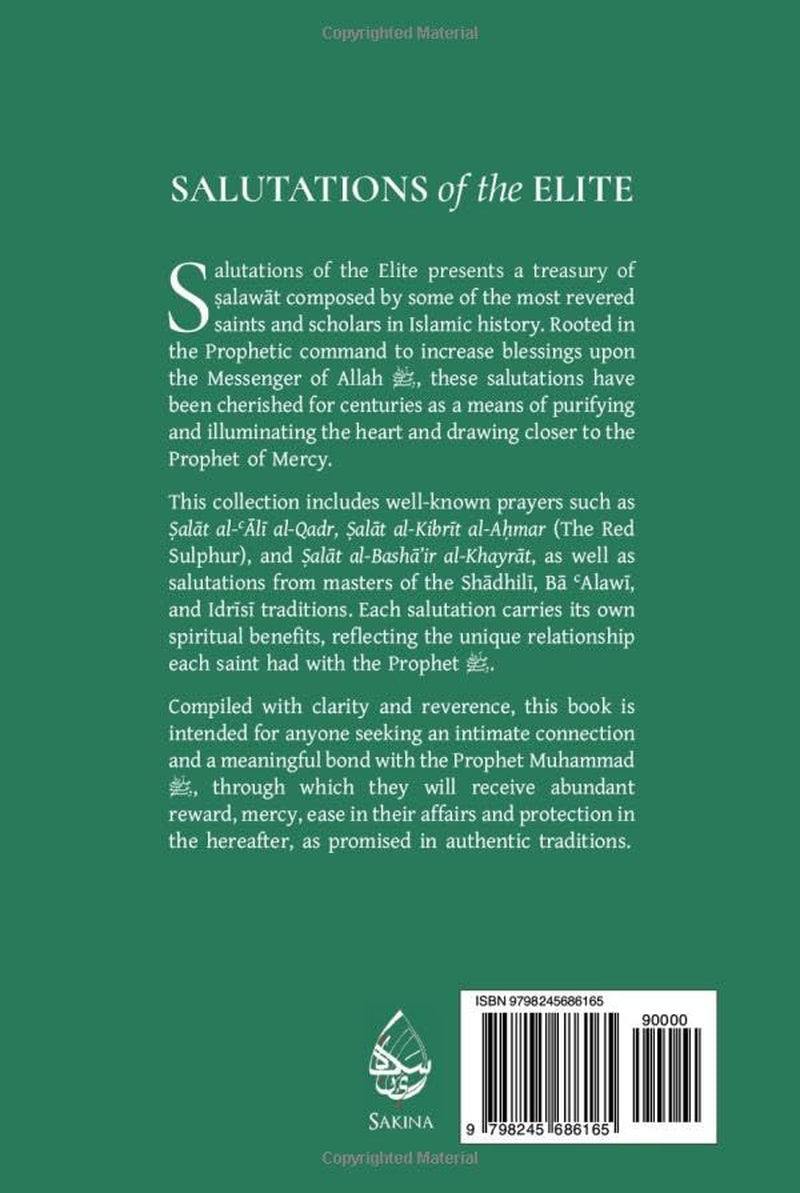 Copyrighted Material

SALUTATIONS of the ELITE

Salutations of the Elite presents a treasury of ṣalawāt composed by some of the most revered saints and scholars in Islamic history. Rooted in the Prophetic command to increase blessings upon the Messenger of Allah ﷺ, these salutations have been cherished for centuries as a means of purifying and illuminating the heart and drawing closer to the Prophet of Mercy.

This collection includes well-known prayers such as Ṣalāt al-ʿĀlī al-Qadr, Ṣalāt al-Kibrīt al-Aḥmar (The Red Sulphur), and Ṣalāt al-Bashā'ir al-Khayrāt, as well as salutations from masters of the Shādhilī, Bā ʿAlawī, and Idrīsī traditions. Each salutation carries its own spiritual benefits, reflecting the unique relationship each saint had with the Prophet ﷺ.

Compiled with clarity and reverence, this book is intended for anyone seeking an intimate connection and a meaningful bond with the Prophet Muhammad ﷺ, through which they will receive abundant reward, mercy, ease in their affairs and protection in the hereafter, as promised in authentic traditions.

SAKINA

ISBN 9798245686165

90000

9 798245 686165

Copyrighted Material